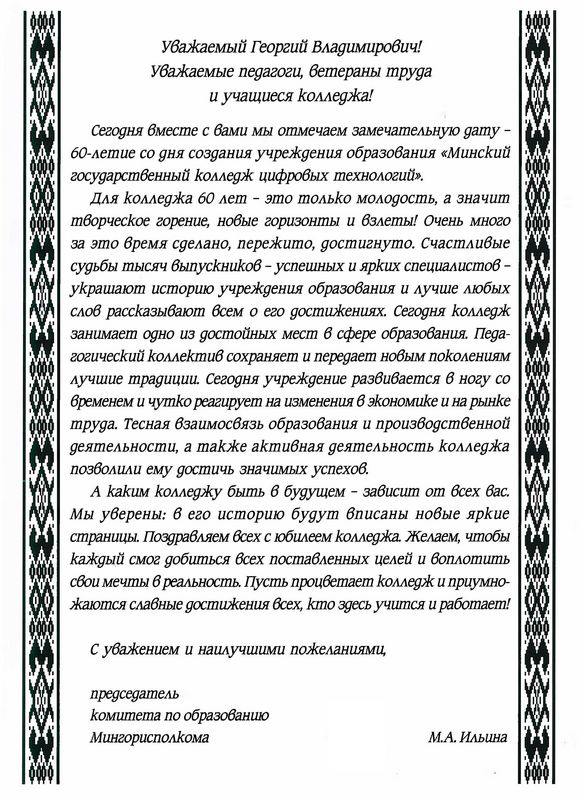 Уважаемый Георгий Владимирович!
Уважаемые педагоги, ветераны труда
и учащиеся колледжа!

Сегодня вместе с вами мы отмечаем замечательную дату – 60-летие со дня создания учреждения образования «Минский государственный колледж цифровых технологий».

Для колледжа 60 лет – это только молодость, а значит творческое горение, новые горизонты и взлеты! Очень много за это время сделано, пережито, достигнуто. Счастливые судьбы тысяч выпускников – успешных и ярких специалистов – украшают историю учреждения образования и лучше любых слов рассказывают всем о его достижениях. Сегодня колледж занимает одно из достойных мест в сфере образования. Педагогический коллектив сохраняет и передает новым поколениям лучшие традиции. Сегодня учреждение развивается в ногу со временем и чутко реагирует на изменения в экономике и на рынке труда. Тесная взаимосвязь образования и производственной деятельности, а также активная деятельность колледжа позволили ему достичь значимых успехов.

А каким колледжу быть в будущем – зависит от всех вас. Мы уверены: в его историю будут вписаны новые яркие страницы. Поздравляем всех с юбилеем колледжа. Желаем, чтобы каждый смог добиться всех поставленных целей и воплотить свои мечты в реальность. Пусть процветает колледж и приумножаются славные достижения всех, кто здесь учится и работает!

С уважением и наилучшими пожеланиями,

председатель
комитета по образованию
Мингорисполкома М.А. Ильина